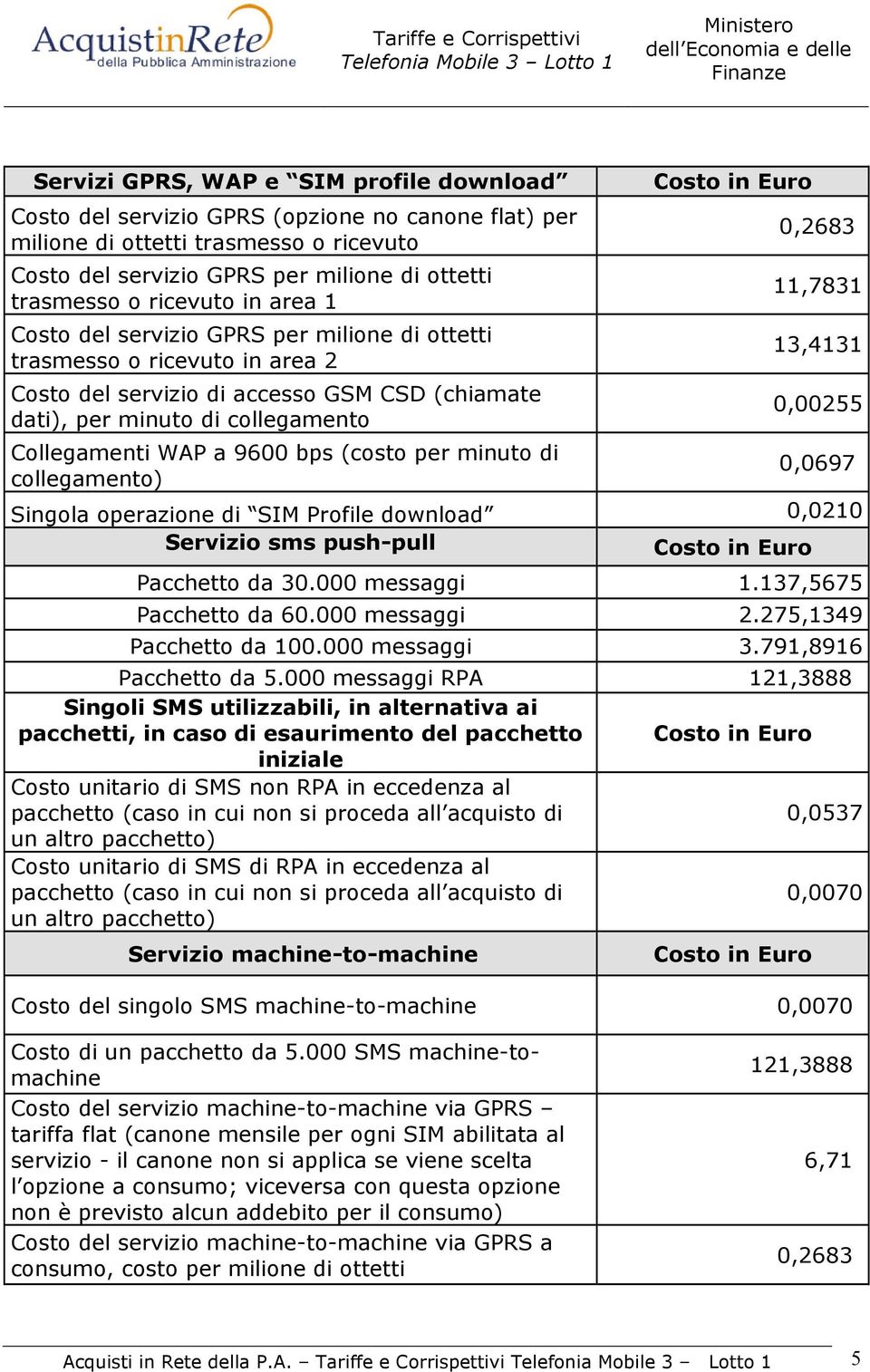 AcquistinRete della Pubblica Amministrazione

Tariffe e Corrispettivi
Telefonia Mobile 3 – Lotto 1

Ministero dell'Economia e delle Finanze

| Servizi GPRS, WAP e "SIM profile download" | Costo in Euro |
|---|---|
| Costo del servizio GPRS (opzione no canone flat) per milione di ottetti trasmesso o ricevuto | 0,2683 |
| Costo del servizio GPRS per milione di ottetti trasmesso o ricevuto in area 1 | 11,7831 |
| Costo del servizio GPRS per milione di ottetti trasmesso o ricevuto in area 2 | 13,4131 |
| Costo del servizio di accesso GSM CSD (chiamate dati), per minuto di collegamento | 0,00255 |
| Collegamenti WAP a 9600 bps (costo per minuto di collegamento) | 0,0697 |
| Singola operazione di "SIM Profile download" | 0,0210 |
| Servizio sms push-pull | Costo in Euro |
| Pacchetto da 30.000 messaggi | 1.137,5675 |
| Pacchetto da 60.000 messaggi | 2.275,1349 |
| Pacchetto da 100.000 messaggi | 3.791,8916 |
| Pacchetto da 5.000 messaggi RPA | 121,3888 |
| Singoli SMS utilizzabili, in alternativa ai pacchetti, in caso di esaurimento del pacchetto iniziale | Costo in Euro |
| Costo unitario di SMS non RPA in eccedenza al pacchetto (caso in cui non si proceda all'acquisto di un altro pacchetto) | 0,0537 |
| Costo unitario di SMS di RPA in eccedenza al pacchetto (caso in cui non si proceda all'acquisto di un altro pacchetto) | 0,0070 |
| Servizio machine-to-machine | Costo in Euro |
| Costo del singolo SMS machine-to-machine | 0,0070 |
| Costo di un pacchetto da 5.000 SMS machine-to-machine | 121,3888 |
| Costo del servizio machine-to-machine via GPRS – tariffa flat (canone mensile per ogni SIM abilitata al servizio - il canone non si applica se viene scelta l'opzione a consumo; viceversa con questa opzione non è previsto alcun addebito per il consumo) | 6,71 |
| Costo del servizio machine-to-machine via GPRS a consumo, costo per milione di ottetti | 0,2683 |

Acquisti in Rete della P.A. – Tariffe e Corrispettivi Telefonia Mobile 3 – Lotto 1

5